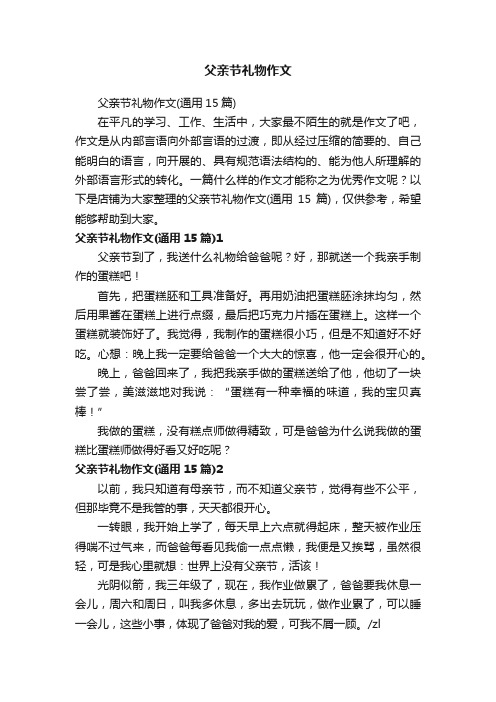 父亲节礼物作文

父亲节礼物作文(通用 15 篇)

在平凡的学习、工作、生活中，大家最不陌生的就是作文了吧，作文是从内部言语向外部言语的过渡，即从经过压缩的简要的、自己能明白的语言，向开展的、具有规范语法结构的、能为他人所理解的外部语言形式的转化。一篇什么样的作文才能称之为优秀作文呢？以下是店铺为大家整理的父亲节礼物作文(通用 15 篇)，仅供参考，希望能够帮助到大家。

父亲节礼物作文(通用 15 篇)1

父亲节到了，我送什么礼物给爸爸呢？好，那就送一个我亲手制作的蛋糕吧！

首先，把蛋糕胚和工具准备好。再用奶油把蛋糕胚涂抹均匀，然后用果酱在蛋糕上进行点缀，最后把巧克力片插在蛋糕上。这样一个蛋糕就装饰好了。我觉得，我制作的蛋糕很小巧，但是不知道好不好吃。心想：晚上我一定要给爸爸一个大大的惊喜，他一定会很开心的。

晚上，爸爸回来了，我把我亲手做的蛋糕送给了他，他切了一块尝了尝，美滋滋地对我说：“蛋糕有一种幸福的味道，我的宝贝真棒！”

我做的蛋糕，没有糕点师做得精致，可是爸爸为什么说我做的蛋糕比蛋糕师做得好看又好吃呢？

父亲节礼物作文(通用 15 篇)2

以前，我只知道有母亲节，而不知道父亲节，觉得有些不公平，但那毕竟不是我管的事，天天都很开心。

一转眼，我开始上学了，每天早上六点就得起床，整天被作业压得喘不过气来，而爸爸每看见我偷一点点懒，我便是又挨骂，虽然很轻，可是我心里就想：世界上没有父亲节，活该！

光阴似箭，我三年级了，现在，我作业做累了，爸爸要我休息一会儿，周六和周日，叫我多休息，多出去玩玩，做作业累了，可以睡一会儿，这些小事，体现了爸爸对我的爱，可我不屑一顾。/zl